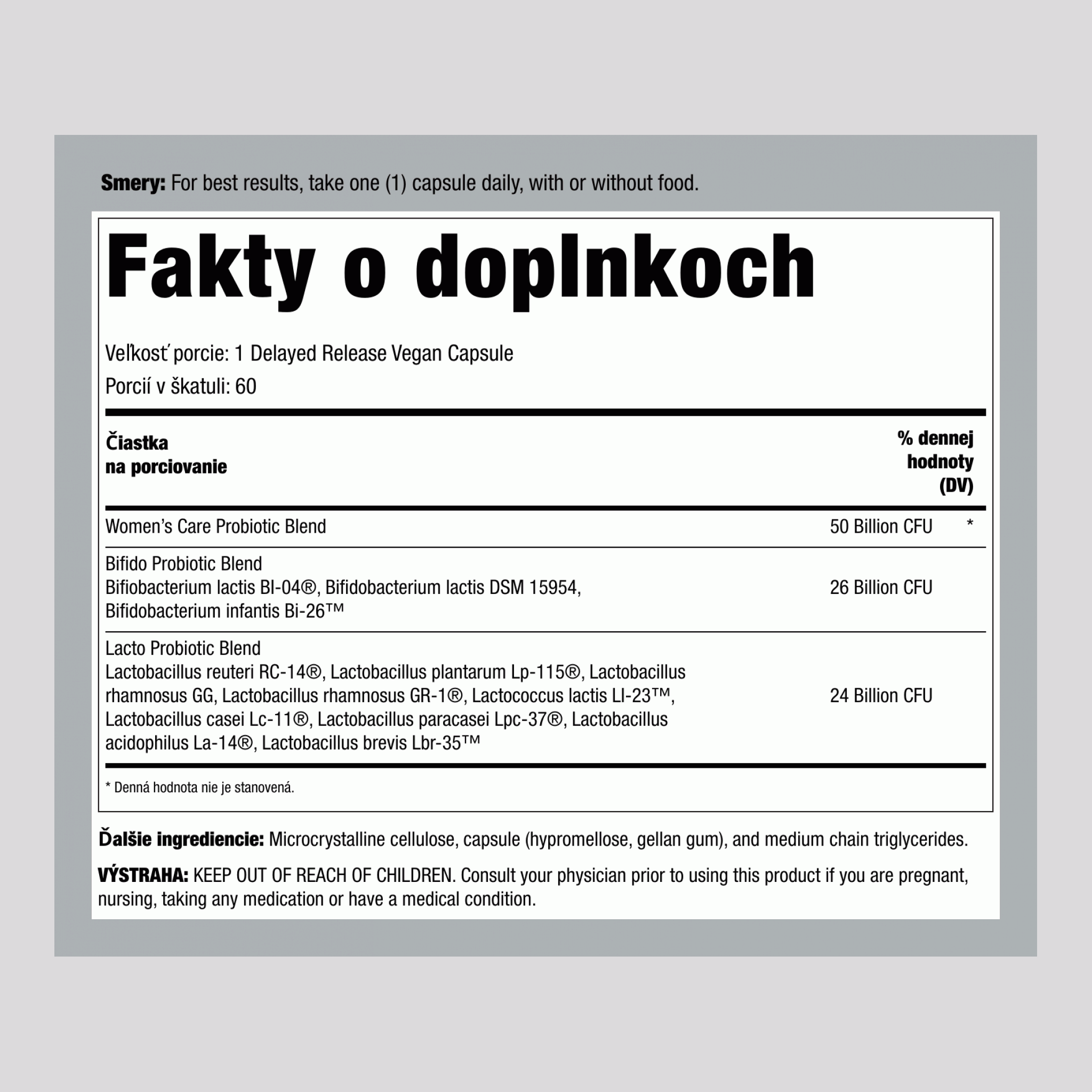 Smery: For best results, take one (1) capsule daily, with or without food.

Fakty o doplnkoch

Veľkosť porcie: 1 Delayed Release Vegan Capsule

Porcií v škatuli: 60

| Čiastka na porciovanie | | % dennej hodnoty (DV) |
|---|---|---|
| Women's Care Probiotic Blend | 50 Billion CFU | * |
| Bifido Probiotic Blend Bifiobacterium lactis BI-04®, Bifidobacterium lactis DSM 15954, Bifidobacterium infantis Bi-26™ | 26 Billion CFU | |
| Lacto Probiotic Blend Lactobacillus reuteri RC-14®, Lactobacillus plantarum Lp-115®, Lactobacillus rhamnosus GG, Lactobacillus rhamnosus GR-1®, Lactococcus lactis LI-23™, Lactobacillus casei Lc-11®, Lactobacillus paracasei Lpc-37®, Lactobacillus acidophilus La-14®, Lactobacillus brevis Lbr-35™ | 24 Billion CFU | |

* Denná hodnota nie je stanovená.

Ďalšie ingrediencie: Microcrystalline cellulose, capsule (hypromellose, gellan gum), and medium chain triglycerides.

VÝSTRAHA: KEEP OUT OF REACH OF CHILDREN. Consult your physician prior to using this product if you are pregnant, nursing, taking any medication or have a medical condition.